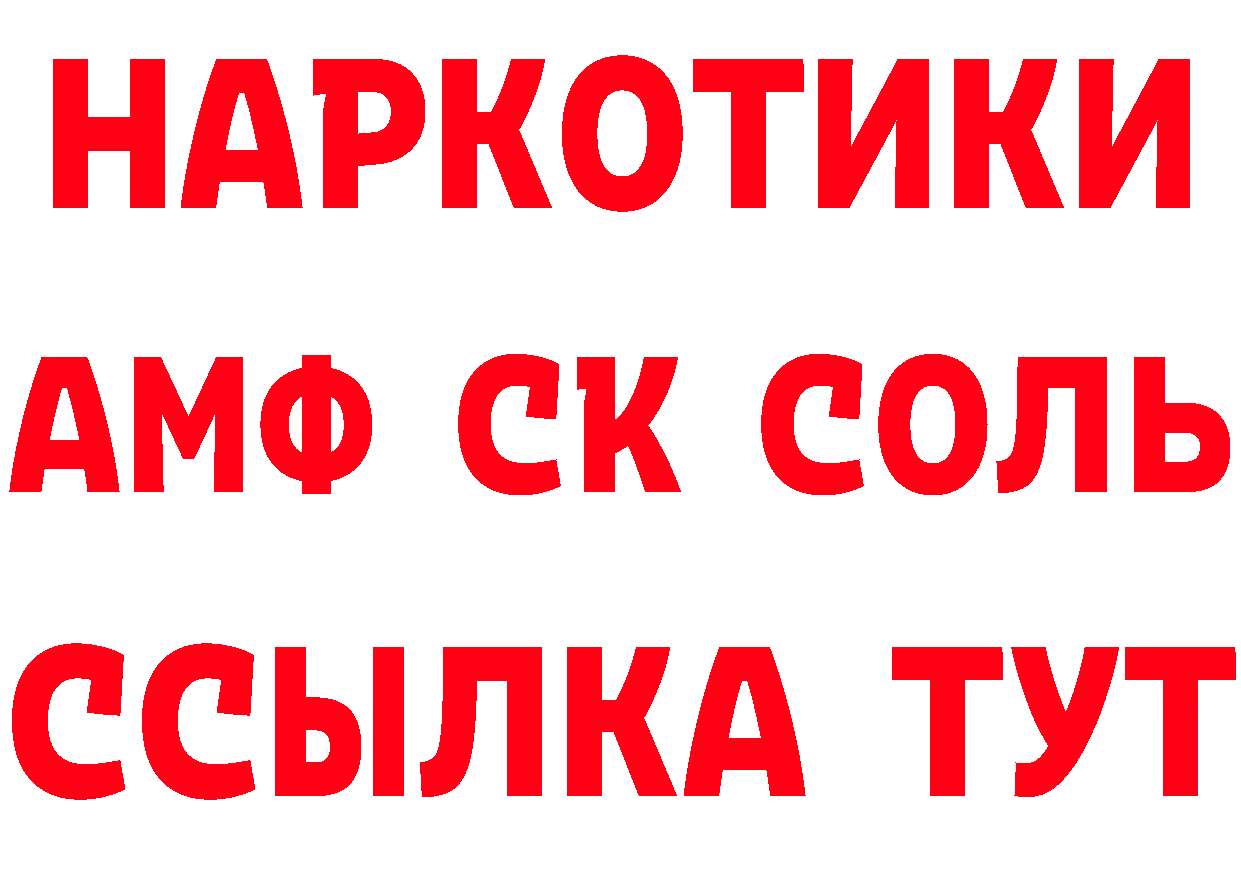 НАРКОТИКИ

АМФ СК СОЛЬ

ССЫЛКА ТУТ